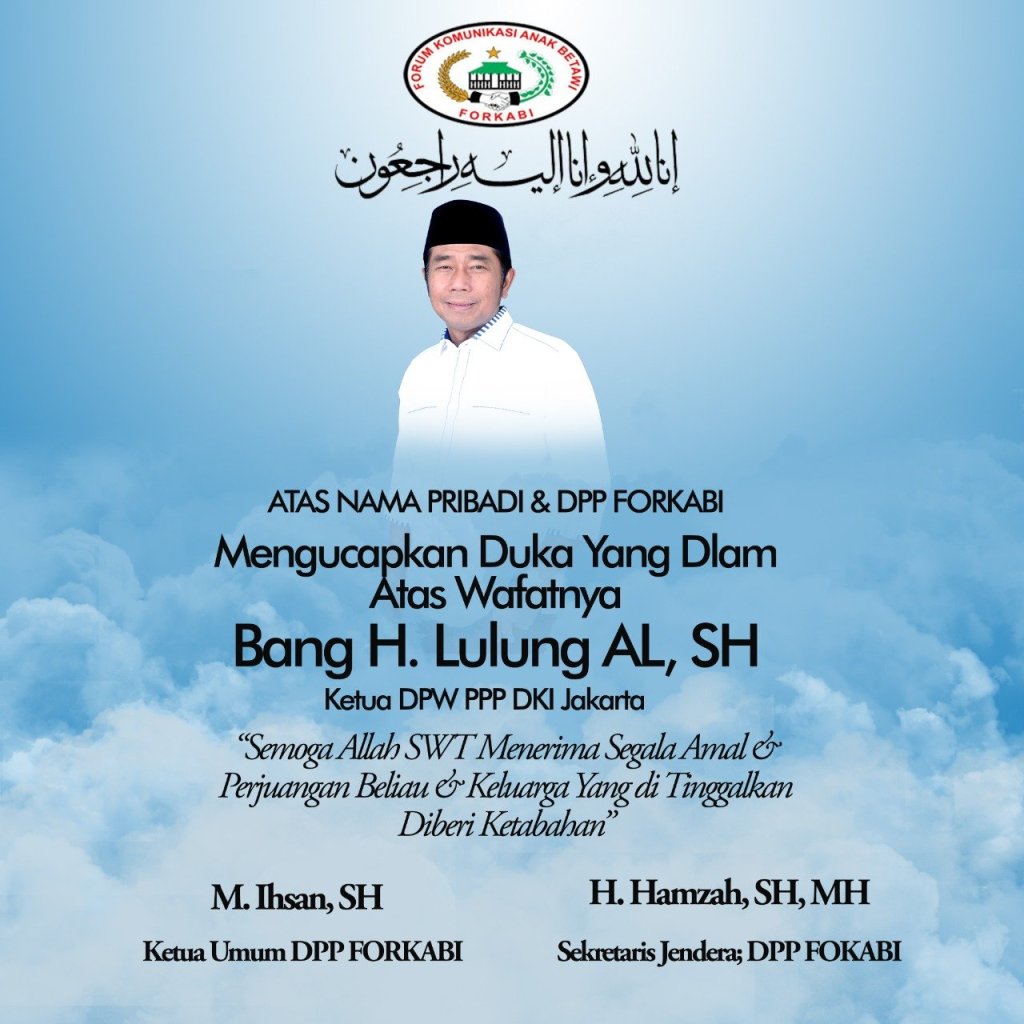 FORUM KOMUNIKASI ANAK BETAWI
FORKABI

إنا لله وإنا إليه راجعون

ATAS NAMA PRIBADI & DPP FORKABI

Mengucapkan Duka Yang Dlam
Atas Wafatnya

Bang H. Lulung AL, SH

Ketua DPW PPP DKI Jakarta

"Semoga Allah SWT Menerima Segala Amal & Perjuangan Beliau & Keluarga Yang di Tinggalkan Diberi Ketabahan"

M. Ihsan, SH
Ketua Umum DPP FORKABI

H. Hamzah, SH, MH
Sekretaris Jendera; DPP FOKABI